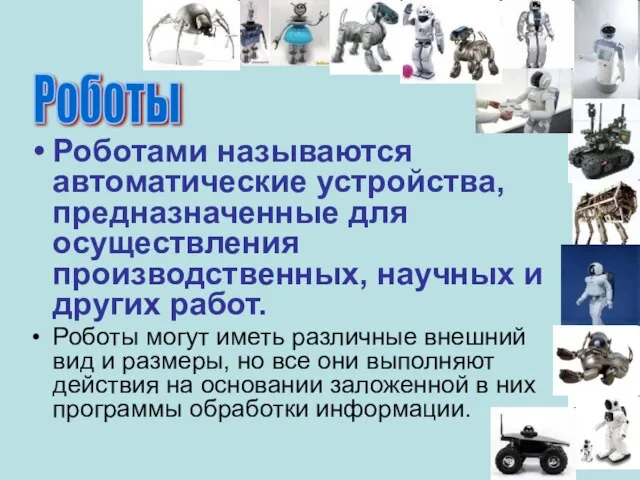 Роботы

• Роботами называются автоматические устройства, предназначенные для осуществления производственных, научных и других работ.

• Роботы могут иметь различные внешний вид и размеры, но все они выполняют действия на основании заложенной в них программы обработки информации.